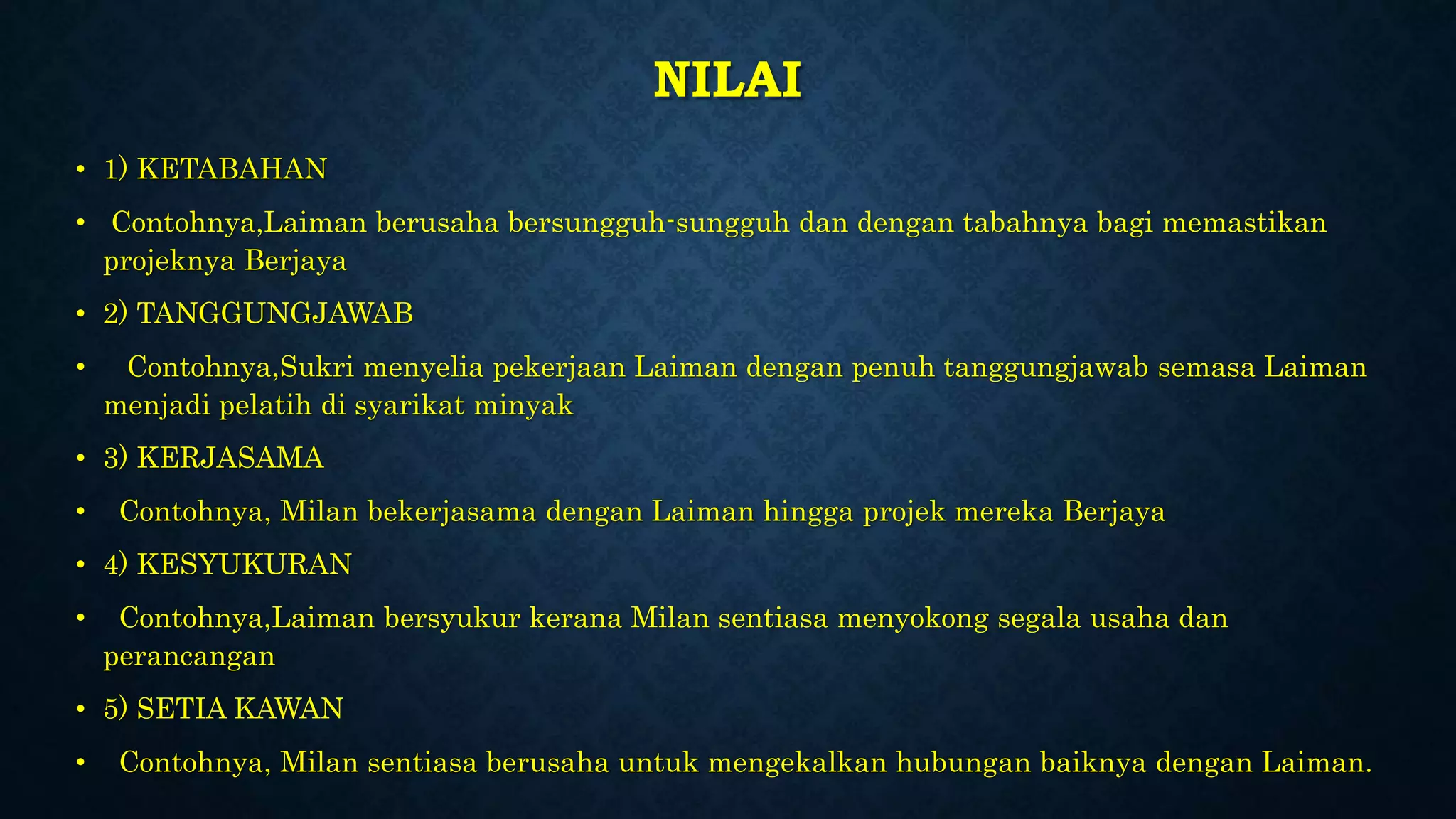 NILAI

• 1) KETABAHAN

• Contohnya,Laiman berusaha bersungguh-sungguh dan dengan tabahnya bagi memastikan projeknya Berjaya

• 2) TANGGUNGJAWAB

• Contohnya,Sukri menyelia pekerjaan Laiman dengan penuh tanggungjawab semasa Laiman menjadi pelatih di syarikat minyak

• 3) KERJASAMA

• Contohnya, Milan bekerjasama dengan Laiman hingga projek mereka Berjaya

• 4) KESYUKURAN

• Contohnya,Laiman bersyukur kerana Milan sentiasa menyokong segala usaha dan perancangan

• 5) SETIA KAWAN

• Contohnya, Milan sentiasa berusaha untuk mengekalkan hubungan baiknya dengan Laiman.